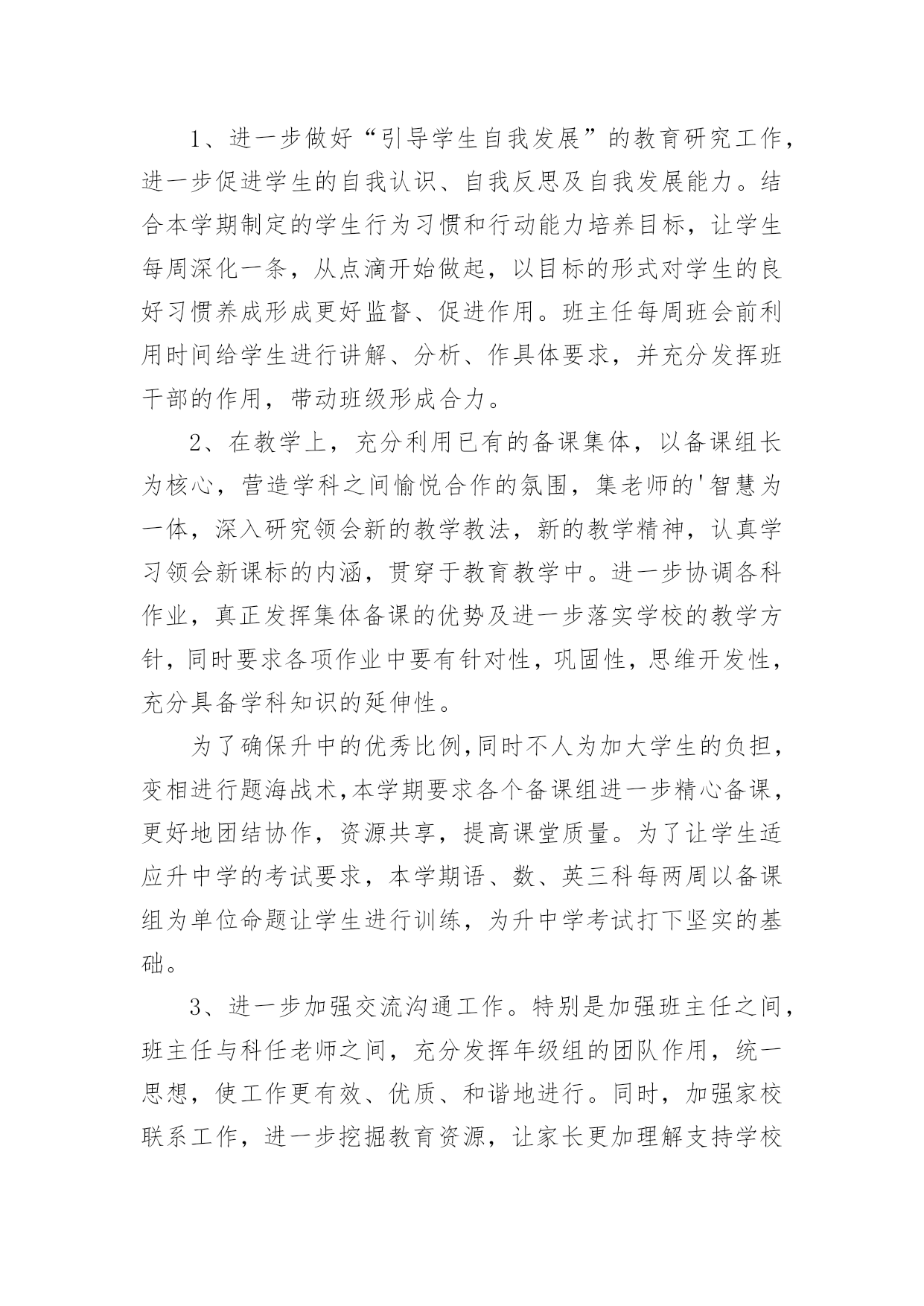 1、进一步做好“引导学生自我发展”的教育研究工作，进一步促进学生的自我认识、自我反思及自我发展能力。结合本学期制定的学生行为习惯和行动能力培养目标，让学生每周深化一条，从点滴开始做起，以目标的形式对学生的良好习惯养成形成更好监督、促进作用。班主任每周班会前利用时间给学生进行讲解、分析、作具体要求，并充分发挥班干部的作用，带动班级形成合力。

2、在教学上，充分利用已有的备课集体，以备课组长为核心，营造学科之间愉悦合作的氛围，集老师的'智慧为一体，深入研究领会新的教学教法，新的教学精神，认真学习领会新课标的内涵，贯穿于教育教学中。进一步协调各科作业，真正发挥集体备课的优势及进一步落实学校的教学方针，同时要求各项作业中要有针对性，巩固性，思维开发性，充分具备学科知识的延伸性。

为了确保升中的优秀比例，同时不人为加大学生的负担，变相进行题海战术，本学期要求各个备课组进一步精心备课，更好地团结协作，资源共享，提高课堂质量。为了让学生适应升中学的考试要求，本学期语、数、英三科每两周以备课组为单位命题让学生进行训练，为升中学考试打下坚实的基础。

3、进一步加强交流沟通工作。特别是加强班主任之间，班主任与科任老师之间，充分发挥年级组的团队作用，统一思想，使工作更有效、优质、和谐地进行。同时，加强家校联系工作，进一步挖掘教育资源，让家长更加理解支持学校